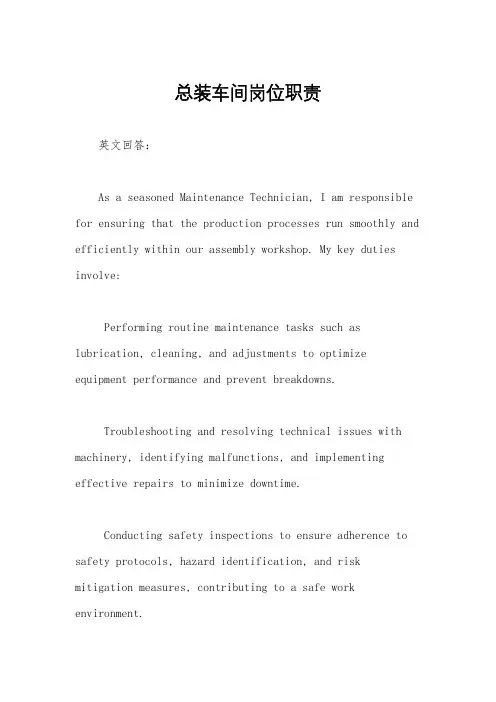 总装车间岗位职责

英文回答：

As a seasoned Maintenance Technician, I am responsible for ensuring that the production processes run smoothly and efficiently within our assembly workshop. My key duties involve:

Performing routine maintenance tasks such as lubrication, cleaning, and adjustments to optimize equipment performance and prevent breakdowns.

Troubleshooting and resolving technical issues with machinery, identifying malfunctions, and implementing effective repairs to minimize downtime.

Conducting safety inspections to ensure adherence to safety protocols, hazard identification, and risk mitigation measures, contributing to a safe work environment.